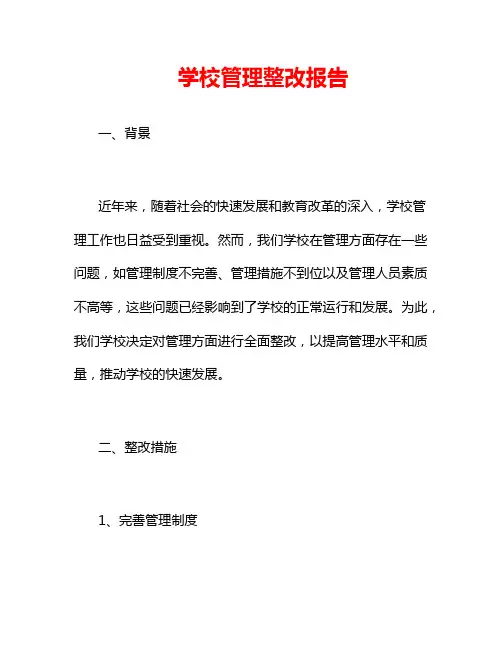 学校管理整改报告

一、背景

近年来，随着社会的快速发展和教育改革的深入，学校管理工作也日益受到重视。然而，我们学校在管理方面存在一些问题，如管理制度不完善、管理措施不到位以及管理人员素质不高等，这些问题已经影响到了学校的正常运行和发展。为此，我们学校决定对管理方面进行全面整改，以提高管理水平和质量，推动学校的快速发展。

二、整改措施

1、完善管理制度